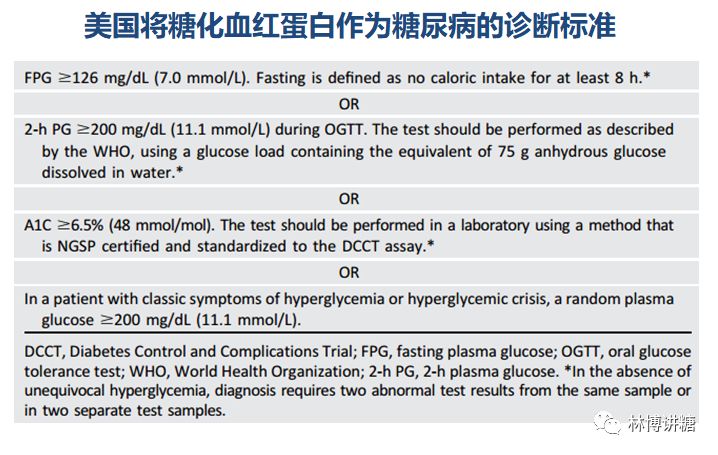 美国将糖化血红蛋白作为糖尿病的诊断标准

FPG ≥126 mg/dL (7.0 mmol/L). Fasting is defined as no caloric intake for at least 8 h.*

OR

2-h PG ≥200 mg/dL (11.1 mmol/L) during OGTT. The test should be performed as described by the WHO, using a glucose load containing the equivalent of 75 g anhydrous glucose dissolved in water.*

OR

A1C ≥6.5% (48 mmol/mol). The test should be performed in a laboratory using a method that is NGSP certified and standardized to the DCCT assay.*

OR

In a patient with classic symptoms of hyperglycemia or hyperglycemic crisis, a random plasma glucose ≥200 mg/dL (11.1 mmol/L).

DCCT, Diabetes Control and Complications Trial; FPG, fasting plasma glucose; OGTT, oral glucose tolerance test; WHO, World Health Organization; 2-h PG, 2-h plasma glucose. *In the absence of unequivocal hyperglycemia, diagnosis requires two abnormal test results from the same sample or in two separate test samples.

林博讲糖